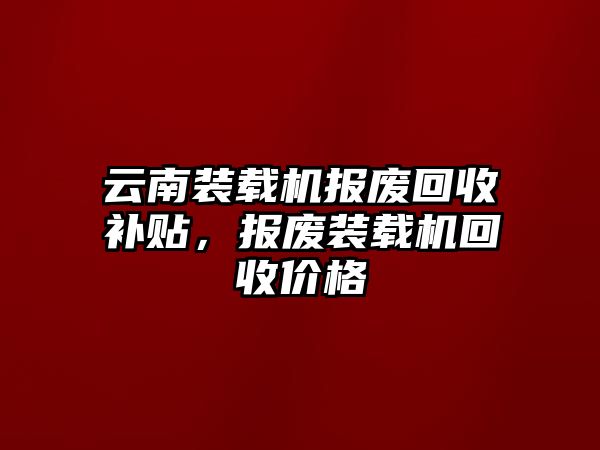 云南装载机报废回收补贴，报废装载机回收价格